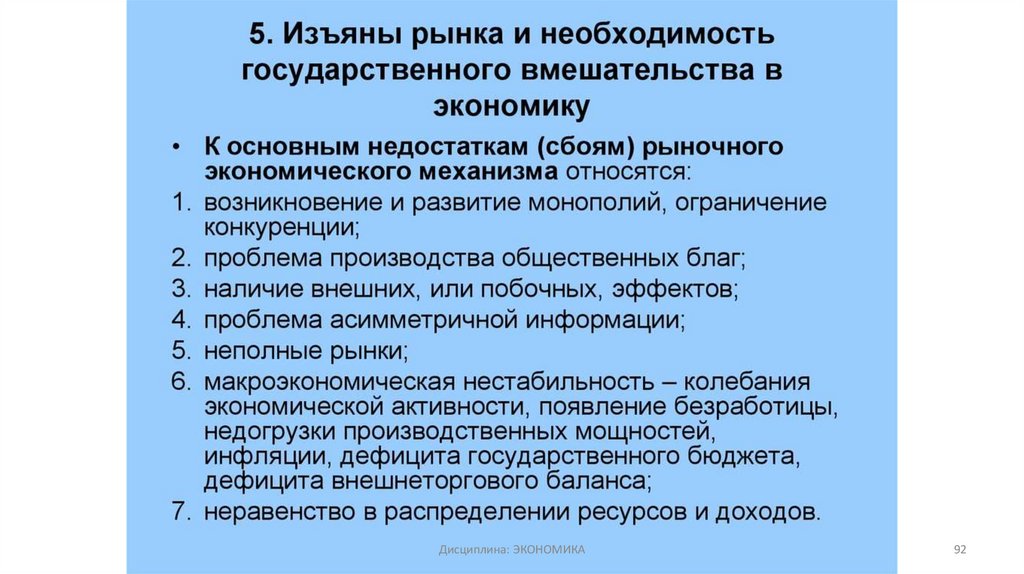 5. Изъяны рынка и необходимость государственного вмешательства в экономику

• К основным недостаткам (сбоям) рыночного экономического механизма относятся:
1. возникновение и развитие монополий, ограничение конкуренции;
2. проблема производства общественных благ;
3. наличие внешних, или побочных, эффектов;
4. проблема асимметричной информации;
5. неполные рынки;
6. макроэкономическая нестабильность – колебания экономической активности, появление безработицы, недогрузки производственных мощностей, инфляции, дефицита государственного бюджета, дефицита внешнеторгового баланса;
7. неравенство в распределении ресурсов и доходов.

Дисциплина: ЭКОНОМИКА

92